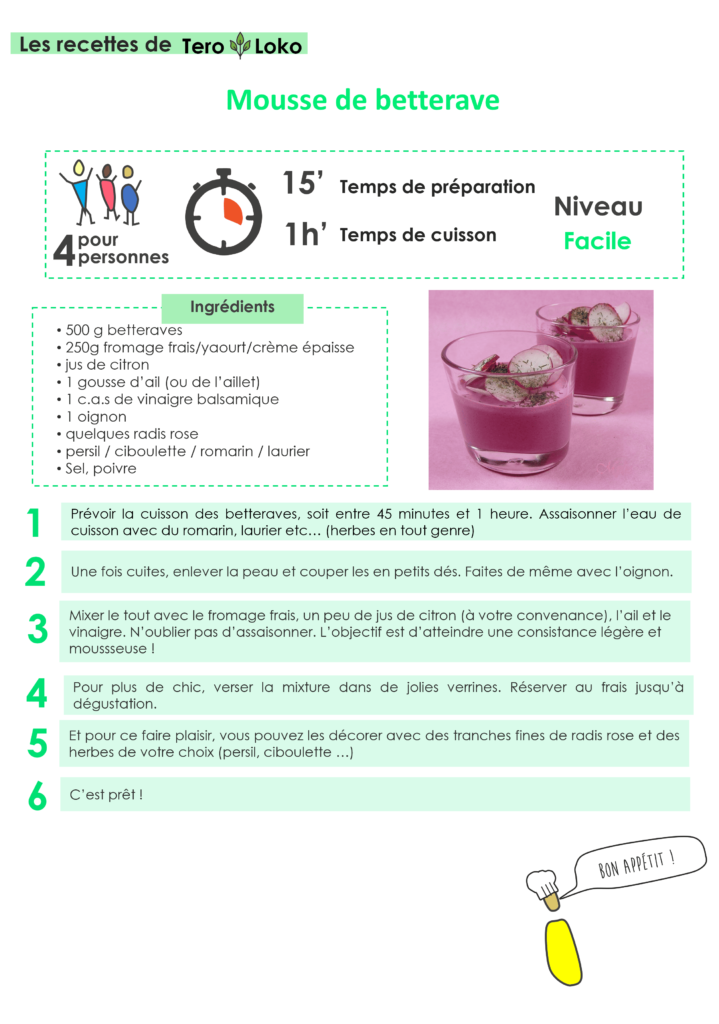 Les recettes de Tero Loko

Mousse de betterave

4 pour personnes

15' Temps de préparation

1h' Temps de cuisson

Niveau
Facile

Ingrédients

• 500 g betteraves
• 250g fromage frais/yaourt/crème épaisse
• jus de citron
• 1 gousse d'ail (ou de l'aillet)
• 1 c.a.s de vinaigre balsamique
• 1 oignon
• quelques radis rose
• persil / ciboulette / romarin / laurier
• Sel, poivre

1 Prévoir la cuisson des betteraves, soit entre 45 minutes et 1 heure. Assaisonner l'eau de cuisson avec du romarin, laurier etc… (herbes en tout genre)

2 Une fois cuites, enlever la peau et couper les en petits dés. Faites de même avec l'oignon.

3 Mixer le tout avec le fromage frais, un peu de jus de citron (à votre convenance), l'ail et le vinaigre. N'oublier pas d'assaisonner. L'objectif est d'atteindre une consistance légère et moussseuse !

4 Pour plus de chic, verser la mixture dans de jolies verrines. Réserver au frais jusqu'à dégustation.

5 Et pour ce faire plaisir, vous pouvez les décorer avec des tranches fines de radis rose et des herbes de votre choix (persil, ciboulette …)

6 C'est prêt !

BON APPÉTIT !